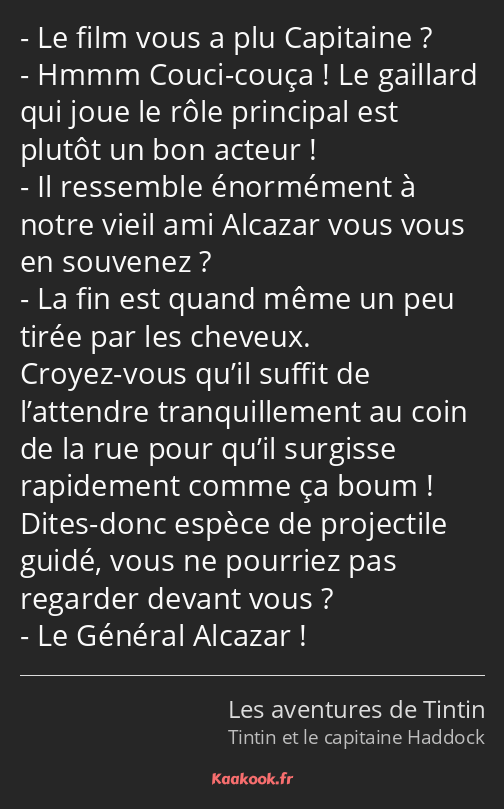 - Le film vous a plu Capitaine ?
- Hmmm Couci-couça ! Le gaillard qui joue le rôle principal est plutôt un bon acteur !
- Il ressemble énormément à notre vieil ami Alcazar vous vous en souvenez ?
- La fin est quand même un peu tirée par les cheveux. Croyez-vous qu’il suffit de l’attendre tranquillement au coin de la rue pour qu’il surgisse rapidement comme ça boum ! Dites-donc espèce de projectile guidé, vous ne pourriez pas regarder devant vous ?
- Le Général Alcazar !

Les aventures de Tintin
Tintin et le capitaine Haddock

Kaakook.fr